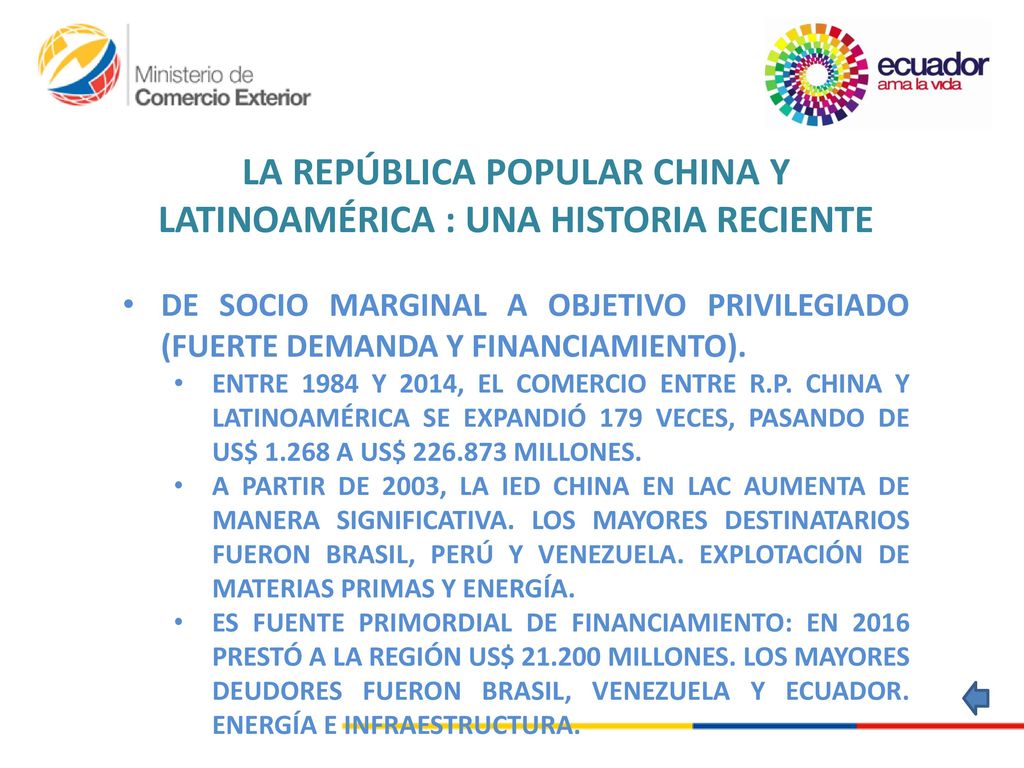 Ministerio de
Comercio Exterior

ecuador
ama la vida

LA REPÚBLICA POPULAR CHINA Y LATINOAMÉRICA : UNA HISTORIA RECIENTE

• DE SOCIO MARGINAL A OBJETIVO PRIVILEGIADO (FUERTE DEMANDA Y FINANCIAMIENTO).
  • ENTRE 1984 Y 2014, EL COMERCIO ENTRE R.P. CHINA Y LATINOAMÉRICA SE EXPANDIÓ 179 VECES, PASANDO DE US$ 1.268 A US$ 226.873 MILLONES.
  • A PARTIR DE 2003, LA IED CHINA EN LAC AUMENTA DE MANERA SIGNIFICATIVA. LOS MAYORES DESTINATARIOS FUERON BRASIL, PERÚ Y VENEZUELA. EXPLOTACIÓN DE MATERIAS PRIMAS Y ENERGÍA.
  • ES FUENTE PRIMORDIAL DE FINANCIAMIENTO: EN 2016 PRESTÓ A LA REGIÓN US$ 21.200 MILLONES. LOS MAYORES DEUDORES FUERON BRASIL, VENEZUELA Y ECUADOR. ENERGÍA E INFRAESTRUCTURA.